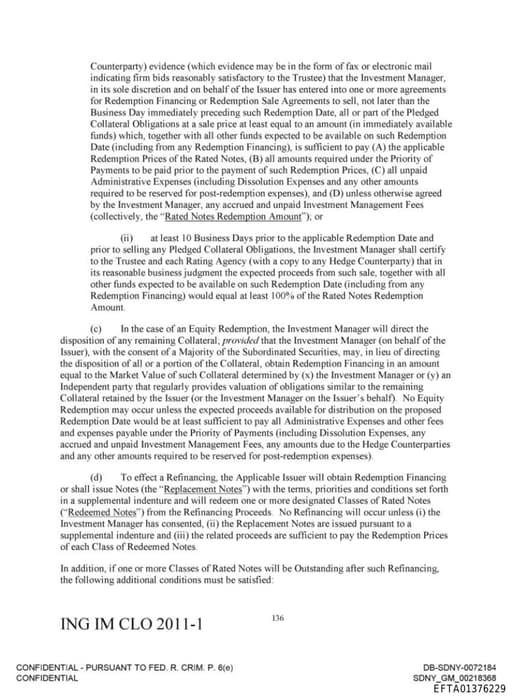 Counterparty) evidence (which evidence may be in the form of fax or electronic mail indicating firm bids reasonably satisfactory to the Trustee) that the Investment Manager, in its sole discretion and on behalf of the Issuer has entered into one or more agreements for Redemption Financing or Redemption Sale Agreements to sell, not later than the Business Day immediately preceding such Redemption Date, all or part of the Pledged Collateral Obligations at a sale price at least equal to an amount (in immediately available funds) which, together with all other funds expected to be available on such Redemption Date (including from any Redemption Financing), is sufficient to pay (A) the applicable Redemption Prices of the Rated Notes, (B) all amounts required under the Priority of Payments to be paid prior to the payment of such Redemption Prices, (C) all unpaid Administrative Expenses (including Dissolution Expenses and any other amounts required to be reserved for post-redemption expenses), and (D) unless otherwise agreed by the Investment Manager, any accrued and unpaid Investment Management Fees (collectively, the "Rated Notes Redemption Amount"); or

(ii) at least 10 Business Days prior to the applicable Redemption Date and prior to selling any Pledged Collateral Obligations, the Investment Manager shall certify to the Trustee and each Rating Agency (with a copy to any Hedge Counterparty) that in its reasonable business judgment the expected proceeds from such sale, together with all other funds expected to be available on such Redemption Date (including from any Redemption Financing) would equal at least 100% of the Rated Notes Redemption Amount.

(c) In the case of an Equity Redemption, the Investment Manager will direct the disposition of any remaining Collateral; provided that the Investment Manager (on behalf of the Issuer), with the consent of a Majority of the Subordinated Securities, may, in lieu of directing the disposition of all or a portion of the Collateral, obtain Redemption Financing in an amount equal to the Market Value of such Collateral determined by (x) the Investment Manager or (y) an Independent party that regularly provides valuation of obligations similar to the remaining Collateral retained by the Issuer (or the Investment Manager on the Issuer's behalf). No Equity Redemption may occur unless the expected proceeds available for distribution on the proposed Redemption Date would be at least sufficient to pay all Administrative Expenses and other fees and expenses payable under the Priority of Payments (including Dissolution Expenses, any accrued and unpaid Investment Management Fees, any amounts due to the Hedge Counterparties and any other amounts required to be reserved for post-redemption expenses).

(d) To effect a Refinancing, the Applicable Issuer will obtain Redemption Financing or shall issue Notes (the "Replacement Notes") with the terms, priorities and conditions set forth in a supplemental indenture and will redeem one or more designated Classes of Rated Notes ("Redeemed Notes") from the Refinancing Proceeds. No Refinancing will occur unless (i) the Investment Manager has consented, (ii) the Replacement Notes are issued pursuant to a supplemental indenture and (iii) the related proceeds are sufficient to pay the Redemption Prices of each Class of Redeemed Notes.

In addition, if one or more Classes of Rated Notes will be Outstanding after such Refinancing, the following additional conditions must be satisfied:

ING IM CLO 2011-1

136

CONFIDENTIAL - PURSUANT TO FED. R. CRIM. P. 6(e)
CONFIDENTIAL

DB-SDNY-0072184
SDNY_GM_00218368
EFTA01376229